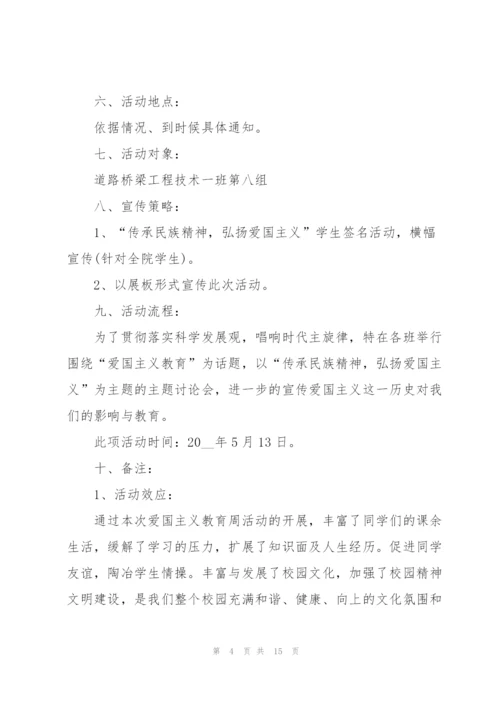 六、活动地点：

依据情况、到时候具体通知。

七、活动对象：

道路桥梁工程技术一班第八组

八、宣传策略：

1、“传承民族精神，弘扬爱国主义”学生签名活动，横幅宣传(针对全院学生)。

2、以展板形式宣传此次活动。

九、活动流程：

为了贯彻落实科学发展观，唱响时代主旋律，特在各班举行围绕“爱国主义教育”为话题，以“传承民族精神，弘扬爱国主义”为主题的主题讨论会，进一步的宣传爱国主义这一历史对我们的影响与教育。

此项活动时间：20__年5月13日。

十、备注：

1、活动效应：

通过本次爱国主义教育周活动的开展，丰富了同学们的课余生活，缓解了学习的压力，扩展了知识面及人生经历。促进同学友谊，陶冶学生情操。丰富与发展了校园文化，加强了校园精神文明建设，是我们整个校园充满和谐、健康、向上的文化氛围和

第 4 页 共 15 页